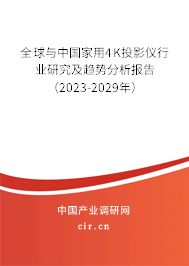 全球与中国家用4K投影仪行业研究及趋势分析报告（2023-2029年）

中国产业调研网

cir.cn